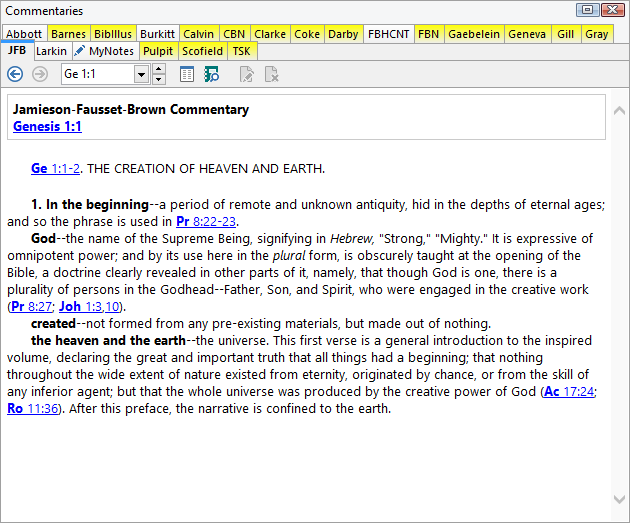 Commentaries

Abbott Barnes BibIllus Burkitt Calvin CBN Clarke Coke Darby FBHCNT FBN Gaebelein Geneva Gill Gray
JFB Larkin MyNotes Pulpit Scofield TSK

Ge 1:1

Jamieson-Fausset-Brown Commentary
Genesis 1:1

Ge 1:1-2. THE CREATION OF HEAVEN AND EARTH.

1. In the beginning--a period of remote and unknown antiquity, hid in the depths of eternal ages; and so the phrase is used in Pr 8:22-23.
God--the name of the Supreme Being, signifying in Hebrew, "Strong," "Mighty." It is expressive of omnipotent power; and by its use here in the plural form, is obscurely taught at the opening of the Bible, a doctrine clearly revealed in other parts of it, namely, that though God is one, there is a plurality of persons in the Godhead--Father, Son, and Spirit, who were engaged in the creative work (Pr 8:27; Joh 1:3,10).
created--not formed from any pre-existing materials, but made out of nothing.
the heaven and the earth--the universe. This first verse is a general introduction to the inspired volume, declaring the great and important truth that all things had a beginning; that nothing throughout the wide extent of nature existed from eternity, originated by chance, or from the skill of any inferior agent; but that the whole universe was produced by the creative power of God (Ac 17:24; Ro 11:36). After this preface, the narrative is confined to the earth.